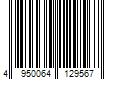 4 950064 129567